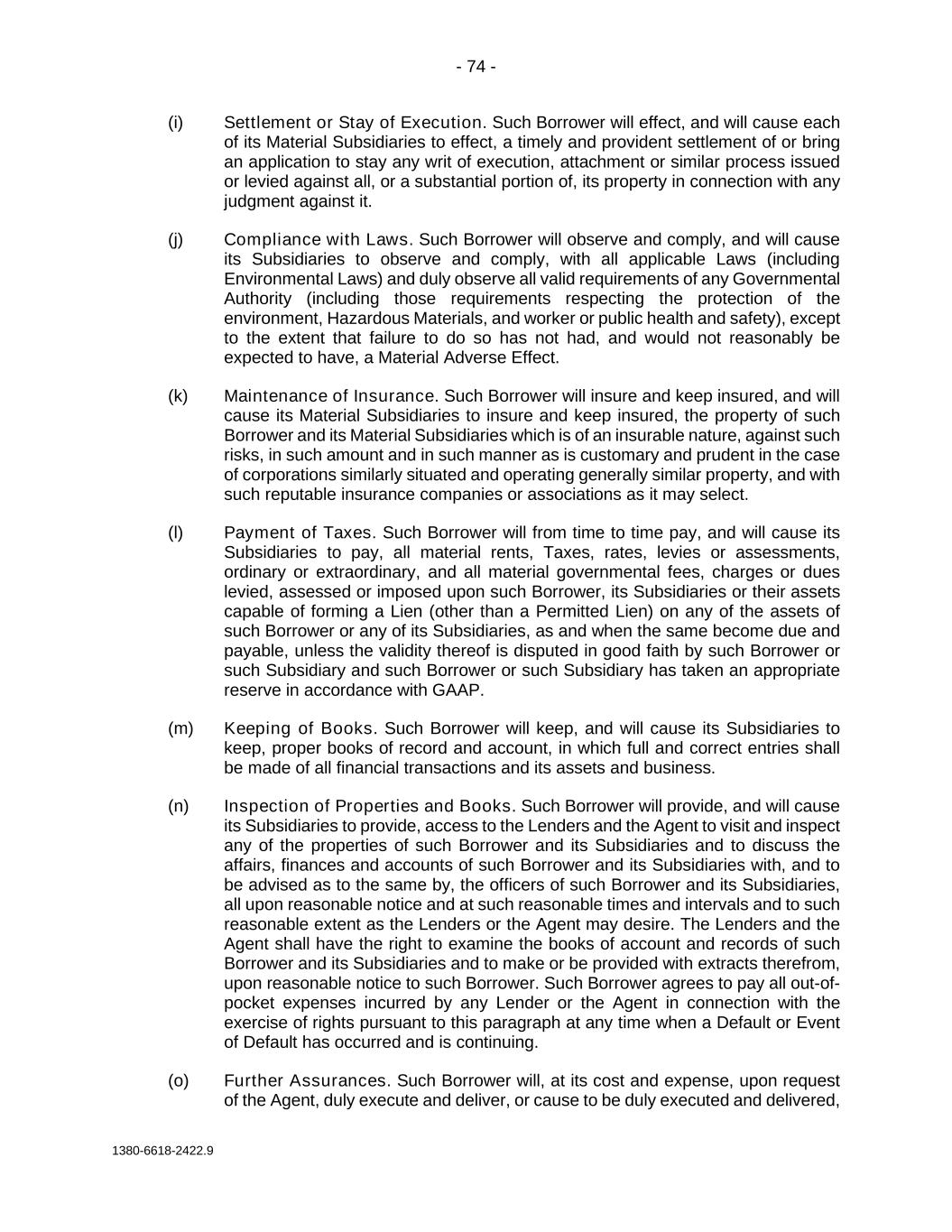 - 74 -

(i) Settlement or Stay of Execution. Such Borrower will effect, and will cause each of its Material Subsidiaries to effect, a timely and provident settlement of or bring an application to stay any writ of execution, attachment or similar process issued or levied against all, or a substantial portion of, its property in connection with any judgment against it.

(j) Compliance with Laws. Such Borrower will observe and comply, and will cause its Subsidiaries to observe and comply, with all applicable Laws (including Environmental Laws) and duly observe all valid requirements of any Governmental Authority (including those requirements respecting the protection of the environment, Hazardous Materials, and worker or public health and safety), except to the extent that failure to do so has not had, and would not reasonably be expected to have, a Material Adverse Effect.

(k) Maintenance of Insurance. Such Borrower will insure and keep insured, and will cause its Material Subsidiaries to insure and keep insured, the property of such Borrower and its Material Subsidiaries which is of an insurable nature, against such risks, in such amount and in such manner as is customary and prudent in the case of corporations similarly situated and operating generally similar property, and with such reputable insurance companies or associations as it may select.

(l) Payment of Taxes. Such Borrower will from time to time pay, and will cause its Subsidiaries to pay, all material rents, Taxes, rates, levies or assessments, ordinary or extraordinary, and all material governmental fees, charges or dues levied, assessed or imposed upon such Borrower, its Subsidiaries or their assets capable of forming a Lien (other than a Permitted Lien) on any of the assets of such Borrower or any of its Subsidiaries, as and when the same become due and payable, unless the validity thereof is disputed in good faith by such Borrower or such Subsidiary and such Borrower or such Subsidiary has taken an appropriate reserve in accordance with GAAP.

(m) Keeping of Books. Such Borrower will keep, and will cause its Subsidiaries to keep, proper books of record and account, in which full and correct entries shall be made of all financial transactions and its assets and business.

(n) Inspection of Properties and Books. Such Borrower will provide, and will cause its Subsidiaries to provide, access to the Lenders and the Agent to visit and inspect any of the properties of such Borrower and its Subsidiaries and to discuss the affairs, finances and accounts of such Borrower and its Subsidiaries with, and to be advised as to the same by, the officers of such Borrower and its Subsidiaries, all upon reasonable notice and at such reasonable times and intervals and to such reasonable extent as the Lenders or the Agent may desire. The Lenders and the Agent shall have the right to examine the books of account and records of such Borrower and its Subsidiaries and to make or be provided with extracts therefrom, upon reasonable notice to such Borrower. Such Borrower agrees to pay all out-of-pocket expenses incurred by any Lender or the Agent in connection with the exercise of rights pursuant to this paragraph at any time when a Default or Event of Default has occurred and is continuing.

(o) Further Assurances. Such Borrower will, at its cost and expense, upon request of the Agent, duly execute and deliver, or cause to be duly executed and delivered,

1380-6618-2422.9